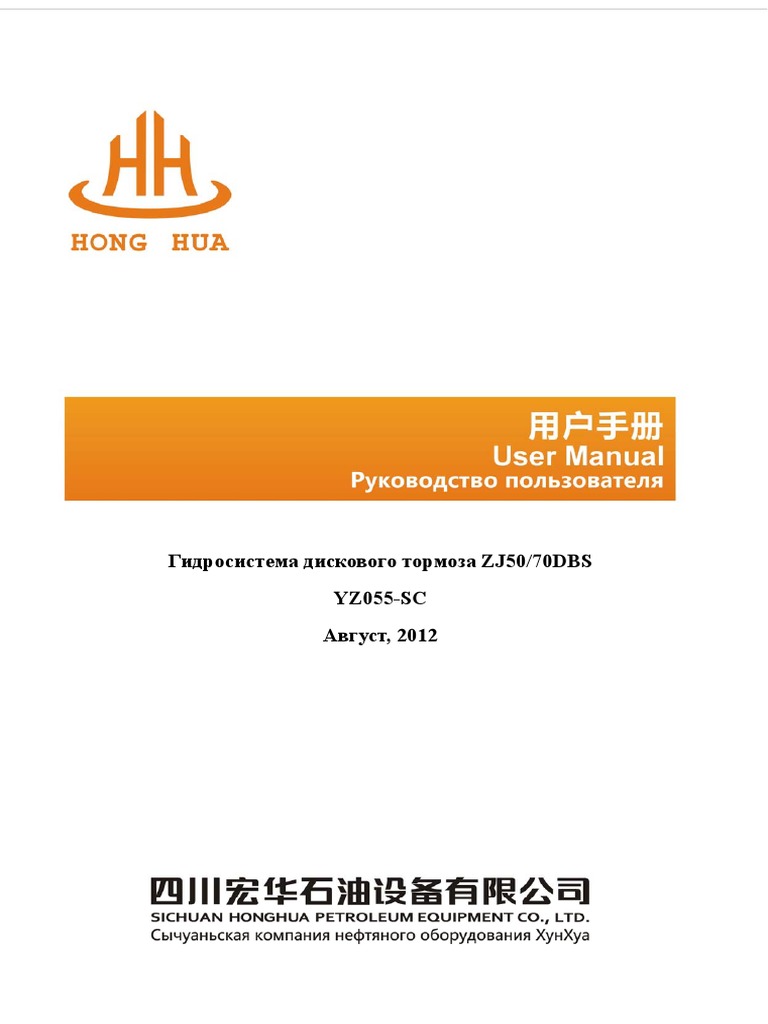 HH
HONG HUA

用户手册
User Manual
Руководство пользователя

Гидросистема дискового тормоза ZJ50/70DBS

YZ055-SC

Август, 2012

四川宏华石油设备有限公司
SICHUAN HONGHUA PETROLEUM EQUIPMENT CO., LTD.
Сычуаньская компания нефтяного оборудования ХунХуа